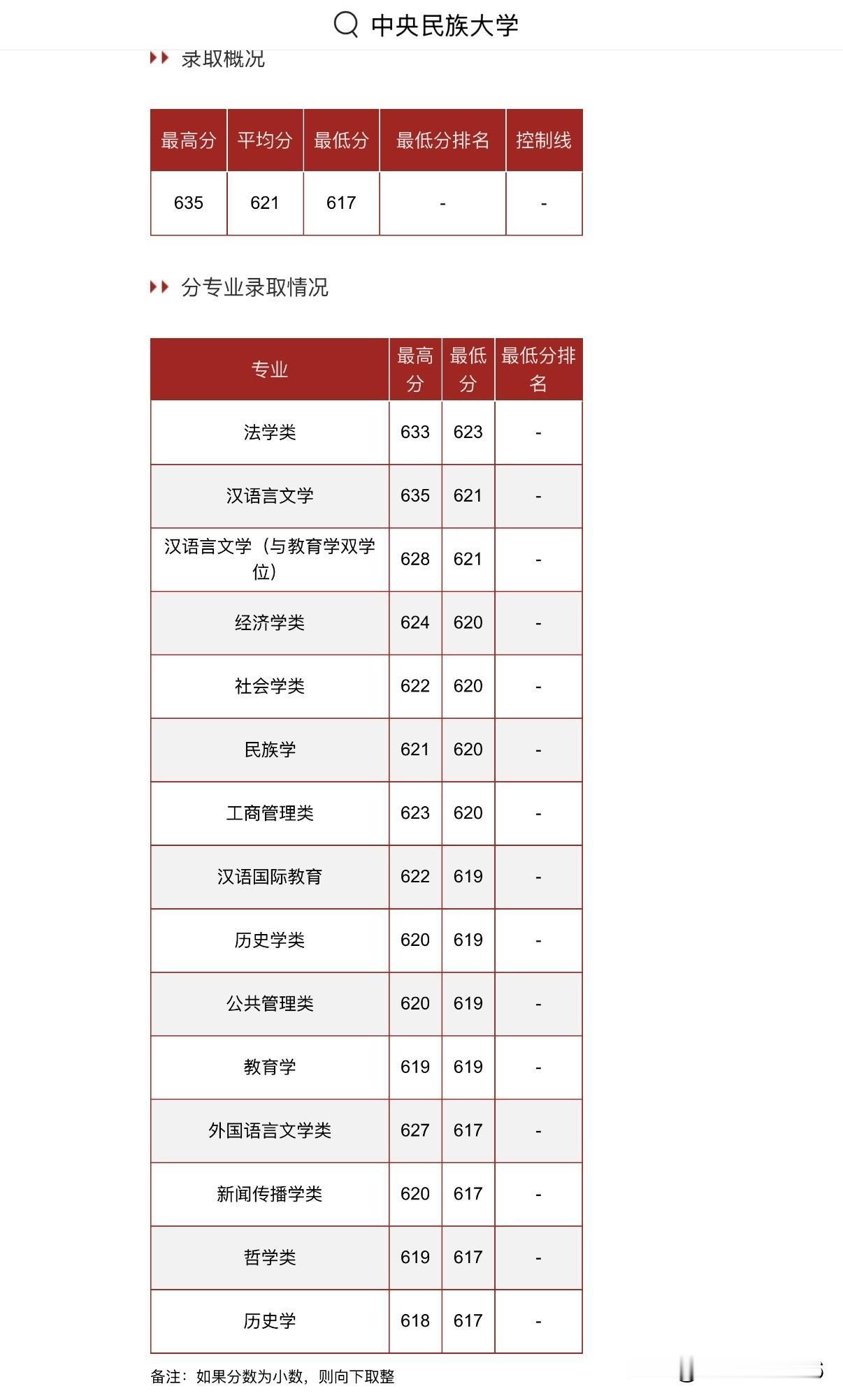 中央民族大学

录取概况

| 最高分 | 平均分 | 最低分 | 最低分排名 | 控制线 |
|---|---|---|---|---|
| 635 | 621 | 617 | - | - |

分专业录取情况

| 专业 | 最高分 | 最低分 | 最低分排名 |
|---|---|---|---|
| 法学类 | 633 | 623 | - |
| 汉语言文学 | 635 | 621 | - |
| 汉语言文学（与教育学双学位） | 628 | 621 | - |
| 经济学类 | 624 | 620 | - |
| 社会学类 | 622 | 620 | - |
| 民族学 | 621 | 620 | - |
| 工商管理类 | 623 | 620 | - |
| 汉语国际教育 | 622 | 619 | - |
| 历史学类 | 620 | 619 | - |
| 公共管理类 | 620 | 619 | - |
| 教育学 | 619 | 619 | - |
| 外国语言文学类 | 627 | 617 | - |
| 新闻传播学类 | 620 | 617 | - |
| 哲学类 | 619 | 617 | - |
| 历史学 | 618 | 617 | - |

备注：如果分数为小数，则向下取整